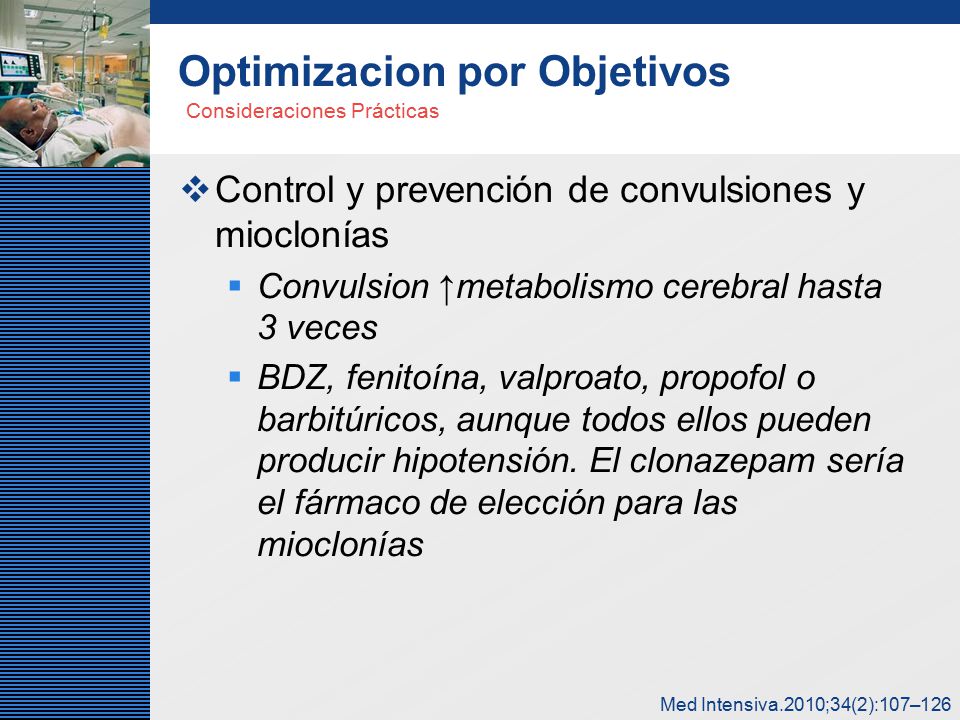 Optimizacion por Objetivos
Consideraciones Prácticas

❖ Control y prevención de convulsiones y mioclonías

▪ Convulsion ↑metabolismo cerebral hasta 3 veces

▪ BDZ, fenitoína, valproato, propofol o barbitúricos, aunque todos ellos pueden producir hipotensión. El clonazepam sería el fármaco de elección para las mioclonías

Med Intensiva.2010;34(2):107–126